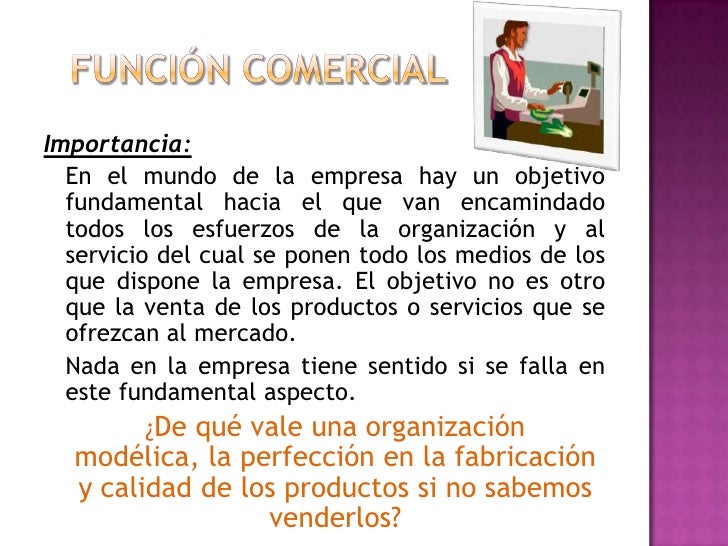 FUNCIÓN COMERCIAL

Importancia:

En el mundo de la empresa hay un objetivo fundamental hacia el que van encamindado todos los esfuerzos de la organización y al servicio del cual se ponen todo los medios de los que dispone la empresa. El objetivo no es otro que la venta de los productos o servicios que se ofrezcan al mercado.

Nada en la empresa tiene sentido si se falla en este fundamental aspecto.

¿De qué vale una organización modélica, la perfección en la fabricación y calidad de los productos si no sabemos venderlos?